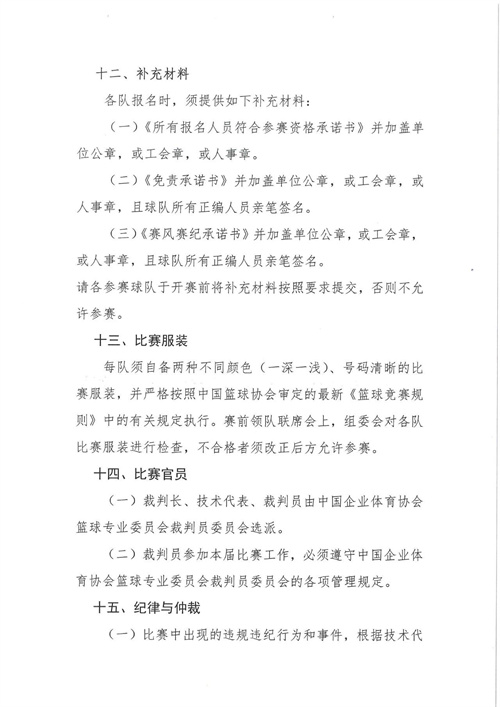 十二、补充材料

各队报名时，须提供如下补充材料：

（一）《所有报名人员符合参赛资格承诺书》并加盖单位公章，或工会章，或人事章。

（二）《免责承诺书》并加盖单位公章，或工会章，或人事章，且球队所有正编人员亲笔签名。

（三）《赛风赛纪承诺书》并加盖单位公章，或工会章，或人事章，且球队所有正编人员亲笔签名。

请各参赛球队于开赛前将补充材料按照要求提交，否则不允许参赛。

十三、比赛服装

每队须自备两种不同颜色（一深一浅）、号码清晰的比赛服装，并严格按照中国篮球协会审定的最新《篮球竞赛规则》中的有关规定执行。赛前领队联席会上，组委会对各队比赛服装进行检查，不合格者须改正后方允许参赛。

十四、比赛官员

（一）裁判长、技术代表、裁判员由中国企业体育协会篮球专业委员会裁判员委员会选派。

（二）裁判员参加本届比赛工作，必须遵守中国企业体育协会篮球专业委员会裁判员委员会的各项管理规定。

十五、纪律与仲裁

（一）比赛中出现的违规违纪行为和事件，根据技术代